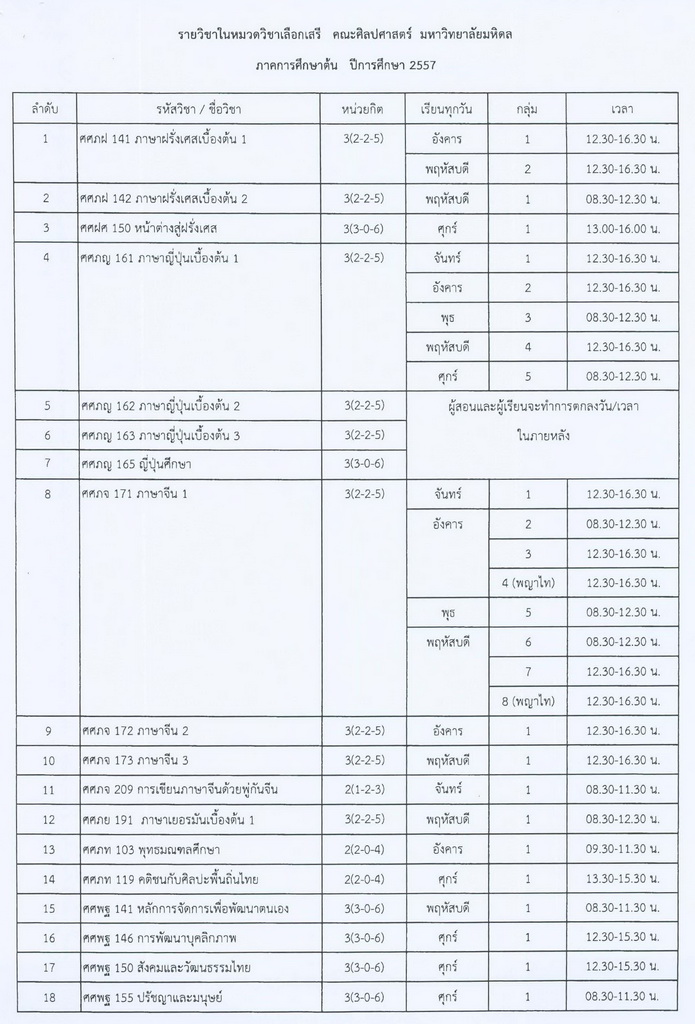 รายวิชาในหมวดวิชาเลือกเสรี คณะศิลปศาสตร์ มหาวิทยาลัยมหิดล

ภาคการศึกษาต้น ปีการศึกษา 2557

| ลำดับ | รหัสวิชา / ชื่อวิชา | หน่วยกิต | เรียนทุกวัน | กลุ่ม | เวลา |
|---|---|---|---|---|---|
| 1 | ศศภฝ 141 ภาษาฝรั่งเศสเบื้องต้น 1 | 3(2-2-5) | อังคาร | 1 | 12.30-16.30 น. |
| | | | พฤหัสบดี | 2 | 12.30-16.30 น. |
| 2 | ศศภฝ 142 ภาษาฝรั่งเศสเบื้องต้น 2 | 3(2-2-5) | พฤหัสบดี | 1 | 08.30-12.30 น. |
| 3 | ศศฝศ 150 หน้าต่างสู่ฝรั่งเศส | 3(3-0-6) | ศุกร์ | 1 | 13.00-16.00 น. |
| 4 | ศศภญ 161 ภาษาญี่ปุ่นเบื้องต้น 1 | 3(2-2-5) | จันทร์ | 1 | 12.30-16.30 น. |
| | | | อังคาร | 2 | 12.30-16.30 น. |
| | | | พุธ | 3 | 08.30-12.30 น. |
| | | | พฤหัสบดี | 4 | 12.30-16.30 น. |
| | | | ศุกร์ | 5 | 08.30-12.30 น. |
| 5 | ศศภญ 162 ภาษาญี่ปุ่นเบื้องต้น 2 | 3(2-2-5) | ผู้สอนและผู้เรียนจะทำการตกลงวัน/เวลา ในภายหลัง | | |
| 6 | ศศภญ 163 ภาษาญี่ปุ่นเบื้องต้น 3 | 3(2-2-5) | | | |
| 7 | ศศภญ 165 ญี่ปุ่นศึกษา | 3(3-0-6) | | | |
| 8 | ศศภจ 171 ภาษาจีน 1 | 3(2-2-5) | จันทร์ | 1 | 12.30-16.30 น. |
| | | | อังคาร | 2 | 08.30-12.30 น. |
| | | | | 3 | 12.30-16.30 น. |
| | | | | 4 (พญาไท) | 12.30-16.30 น. |
| | | | พุธ | 5 | 08.30-12.30 น. |
| | | | พฤหัสบดี | 6 | 08.30-12.30 น. |
| | | | | 7 | 12.30-16.30 น. |
| | | | | 8 (พญาไท) | 12.30-16.30 น. |
| 9 | ศศภจ 172 ภาษาจีน 2 | 3(2-2-5) | อังคาร | 1 | 12.30-16.30 น. |
| 10 | ศศภจ 173 ภาษาจีน 3 | 3(2-2-5) | พฤหัสบดี | 1 | 12.30-16.30 น. |
| 11 | ศศภจ 209 การเขียนภาษาจีนด้วยพู่กันจีน | 2(1-2-3) | จันทร์ | 1 | 08.30-11.30 น. |
| 12 | ศศภย 191 ภาษาเยอรมันเบื้องต้น 1 | 3(2-2-5) | พฤหัสบดี | 1 | 08.30-12.30 น. |
| 13 | ศศภท 103 พุทธมณฑลศึกษา | 2(2-0-4) | อังคาร | 1 | 09.30-11.30 น. |
| 14 | ศศภท 119 คติชนกับศิลปะพื้นถิ่นไทย | 2(2-0-4) | ศุกร์ | 1 | 13.30-15.30 น. |
| 15 | ศศพฐ 141 หลักการจัดการเพื่อพัฒนาตนเอง | 3(3-0-6) | พฤหัสบดี | 1 | 08.30-11.30 น. |
| 16 | ศศพฐ 146 การพัฒนาบุคลิกภาพ | 3(3-0-6) | ศุกร์ | 1 | 12.30-15.30 น. |
| 17 | ศศพฐ 150 สังคมและวัฒนธรรมไทย | 3(3-0-6) | ศุกร์ | 1 | 12.30-15.30 น. |
| 18 | ศศพฐ 155 ปรัชญาและมนุษย์ | 3(3-0-6) | ศุกร์ | 1 | 08.30-11.30 น. |